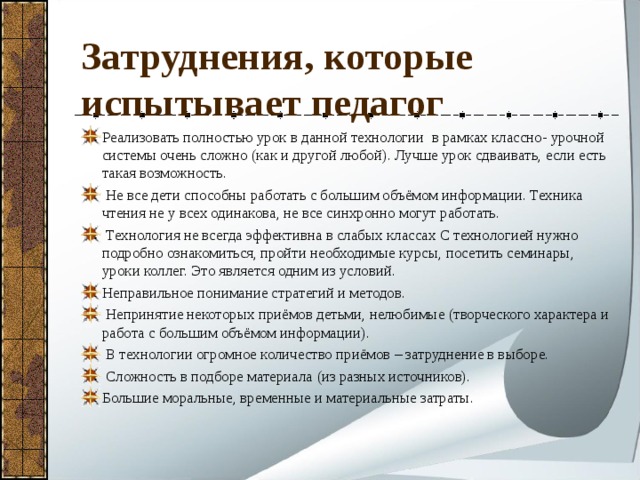 Затруднения, которые испытывает педагог

Реализовать полностью урок в данной технологии в рамках классно- урочной системы очень сложно (как и другой любой). Лучше урок сдваивать, если есть такая возможность.

Не все дети способны работать с большим объёмом информации. Техника чтения не у всех одинакова, не все синхронно могут работать.

Технология не всегда эффективна в слабых классах С технологией нужно подробно ознакомиться, пройти необходимые курсы, посетить семинары, уроки коллег. Это является одним из условий.

Неправильное понимание стратегий и методов.

Непринятие некоторых приёмов детьми, нелюбимые (творческого характера и работа с большим объёмом информации).

В технологии огромное количество приёмов – затруднение в выборе.

Сложность в подборе материала (из разных источников).

Большие моральные, временные и материальные затраты.